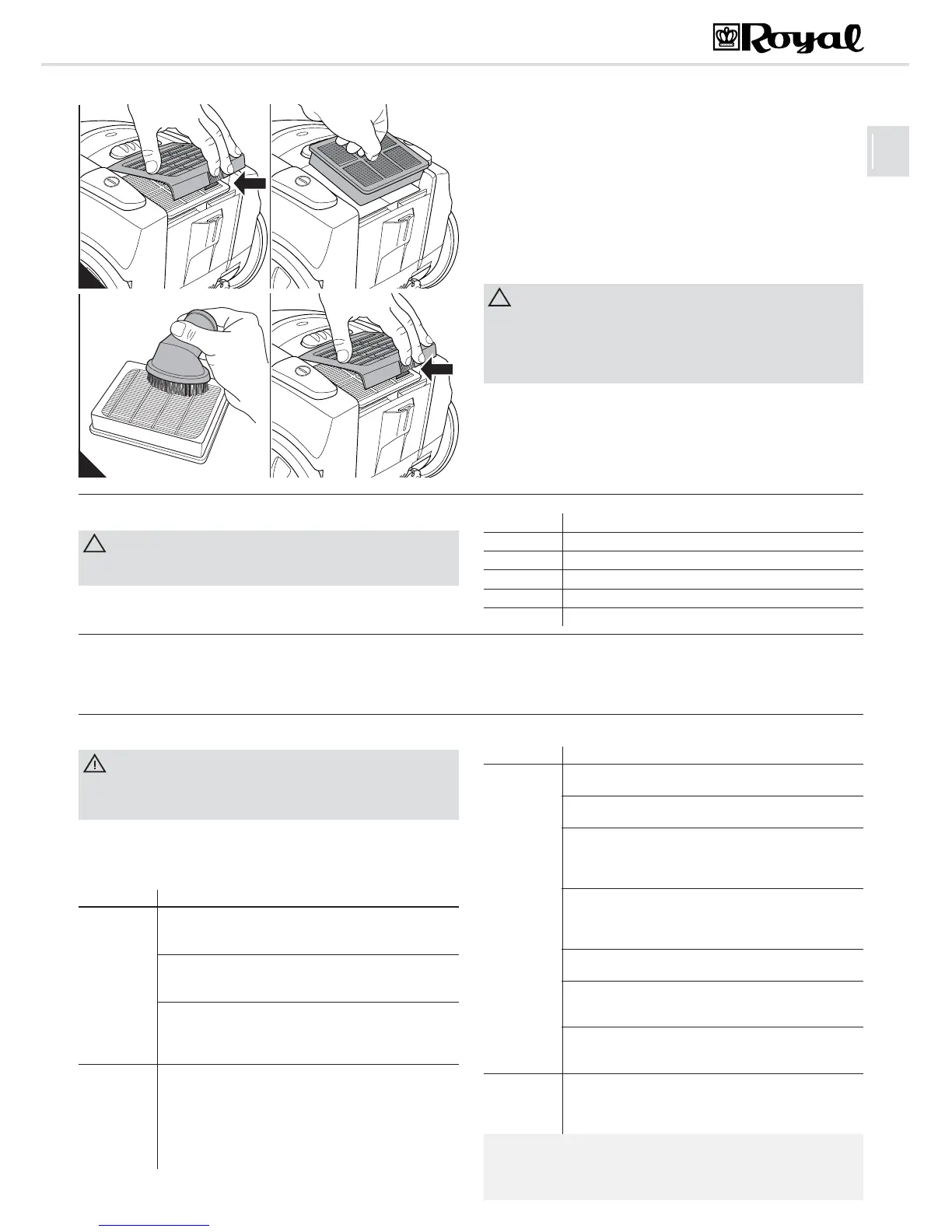 Royal